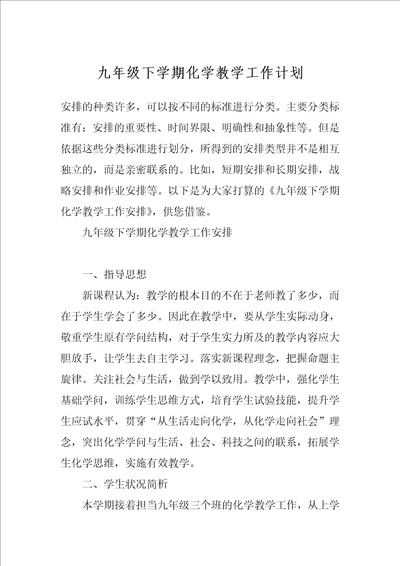 九年级下学期化学教学工作计划

安排的种类许多，可以按不同的标准进行分类。主要分类标准有：安排的重要性、时间界限、明确性和抽象性等。但是依据这些分类标准进行划分，所得到的安排类型并不是相互独立的，而是亲密联系的。比如，短期安排和长期安排，战略安排和作业安排等。以下是为大家打算的《九年级下学期化学教学工作安排》，供您借鉴。

九年级下学期化学教学工作安排

一、指导思想

新课程认为：教学的根本目的不在于老师教了多少，而在于学生学会了多少。因此在教学中，要从学生实际动身，敬重学生原有学问结构，对于学生实力所及的教学内容应大胆放手，让学生去自主学习。落实新课程理念，把握命题主旋律。关注社会与生活，做到学以致用。教学中，强化学生基础学问，训练学生思维方式，培育学生试验技能，提升学生应试水平，贯穿“从生活走向化学，从化学走向社会”理念，突出化学学问与生活、社会、科技之间的联系，拓展学生化学思维，实施有效教学。

二、学生状况简析

本学期接着担当九年级三个班的化学教学工作，从上学